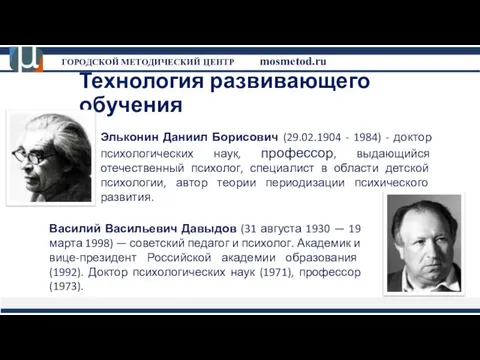 ГОРОДСКОЙ МЕТОДИЧЕСКИЙ ЦЕНТР mosmetod.ru

Технология развивающего обучения

Эльконин Даниил Борисович (29.02.1904 - 1984) - доктор психологических наук, профессор, выдающийся отечественный психолог, специалист в области детской психологии, автор теории периодизации психического развития.

Василий Васильевич Давыдов (31 августа 1930 — 19 марта 1998) — советский педагог и психолог. Академик и вице-президент Российской академии образования (1992). Доктор психологических наук (1971), профессор (1973).